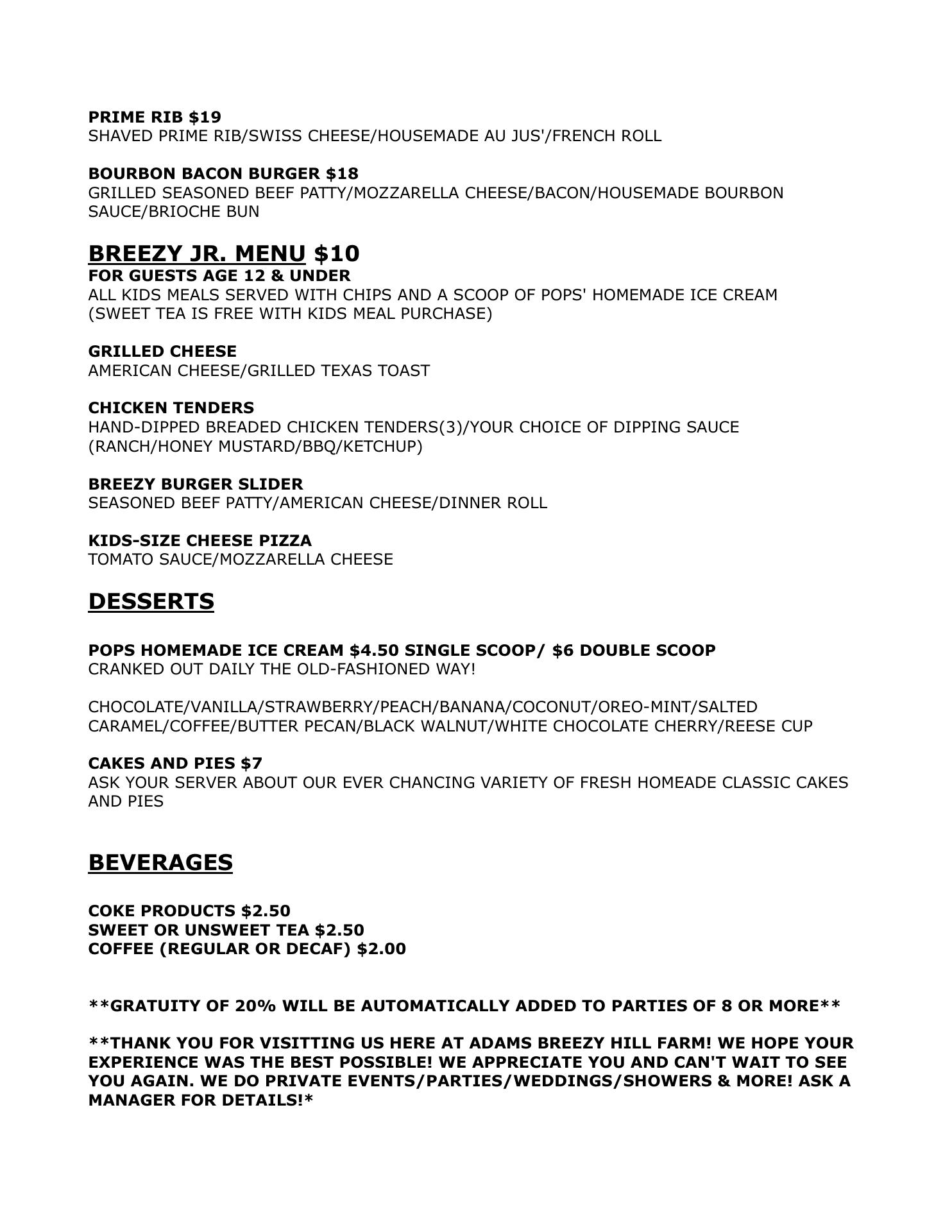 PRIME RIB $19
SHAVED PRIME RIB/SWISS CHEESE/HOUSEMADE AU JUS'/FRENCH ROLL

BOURBON BACON BURGER $18
GRILLED SEASONED BEEF PATTY/MOZZARELLA CHEESE/BACON/HOUSEMADE BOURBON SAUCE/BRIOCHE BUN

BREEZY JR. MENU $10
FOR GUESTS AGE 12 & UNDER
ALL KIDS MEALS SERVED WITH CHIPS AND A SCOOP OF POPS' HOMEMADE ICE CREAM
(SWEET TEA IS FREE WITH KIDS MEAL PURCHASE)

GRILLED CHEESE
AMERICAN CHEESE/GRILLED TEXAS TOAST

CHICKEN TENDERS
HAND-DIPPED BREADED CHICKEN TENDERS(3)/YOUR CHOICE OF DIPPING SAUCE (RANCH/HONEY MUSTARD/BBQ/KETCHUP)

BREEZY BURGER SLIDER
SEASONED BEEF PATTY/AMERICAN CHEESE/DINNER ROLL

KIDS-SIZE CHEESE PIZZA
TOMATO SAUCE/MOZZARELLA CHEESE

DESSERTS

POPS HOMEMADE ICE CREAM $4.50 SINGLE SCOOP/ $6 DOUBLE SCOOP
CRANKED OUT DAILY THE OLD-FASHIONED WAY!

CHOCOLATE/VANILLA/STRAWBERRY/PEACH/BANANA/COCONUT/OREO-MINT/SALTED CARAMEL/COFFEE/BUTTER PECAN/BLACK WALNUT/WHITE CHOCOLATE CHERRY/REESE CUP

CAKES AND PIES $7
ASK YOUR SERVER ABOUT OUR EVER CHANCING VARIETY OF FRESH HOMEADE CLASSIC CAKES AND PIES

BEVERAGES

COKE PRODUCTS $2.50
SWEET OR UNSWEET TEA $2.50
COFFEE (REGULAR OR DECAF) $2.00

**GRATUITY OF 20% WILL BE AUTOMATICALLY ADDED TO PARTIES OF 8 OR MORE**

**THANK YOU FOR VISITTING US HERE AT ADAMS BREEZY HILL FARM! WE HOPE YOUR EXPERIENCE WAS THE BEST POSSIBLE! WE APPRECIATE YOU AND CAN'T WAIT TO SEE YOU AGAIN. WE DO PRIVATE EVENTS/PARTIES/WEDDINGS/SHOWERS & MORE! ASK A MANAGER FOR DETAILS!*